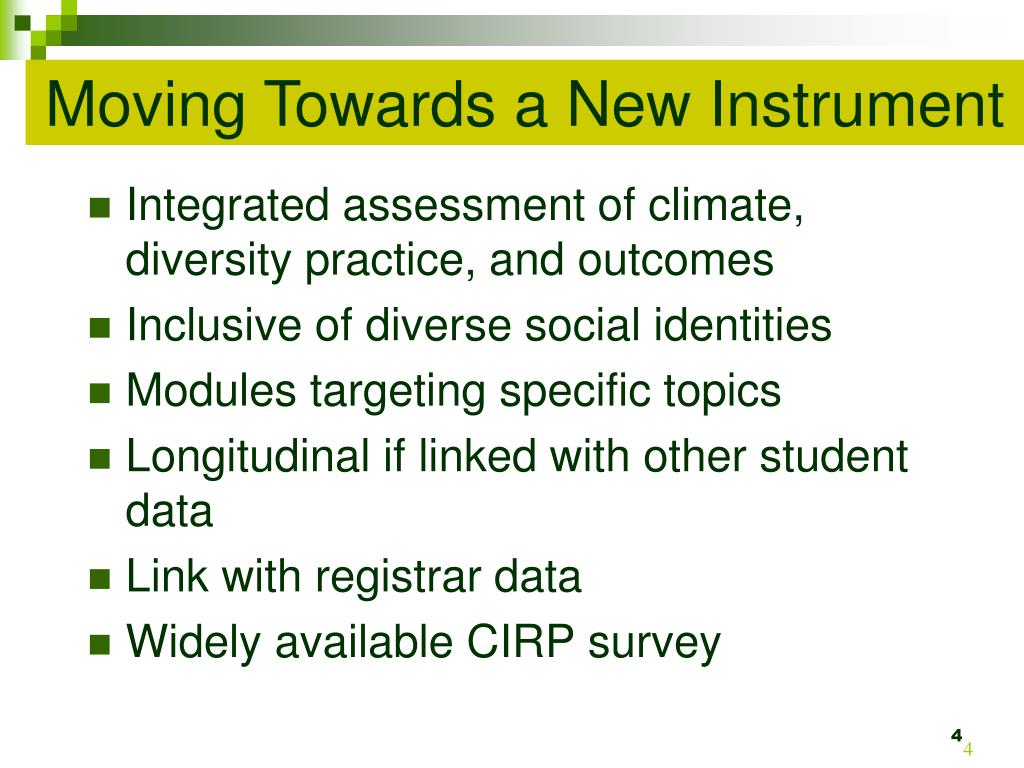 Moving Towards a New Instrument

- Integrated assessment of climate, diversity practice, and outcomes
- Inclusive of diverse social identities
- Modules targeting specific topics
- Longitudinal if linked with other student data
- Link with registrar data
- Widely available CIRP survey

4
4